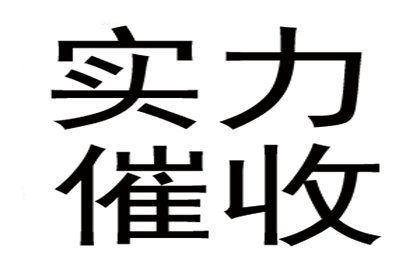 实力
催收